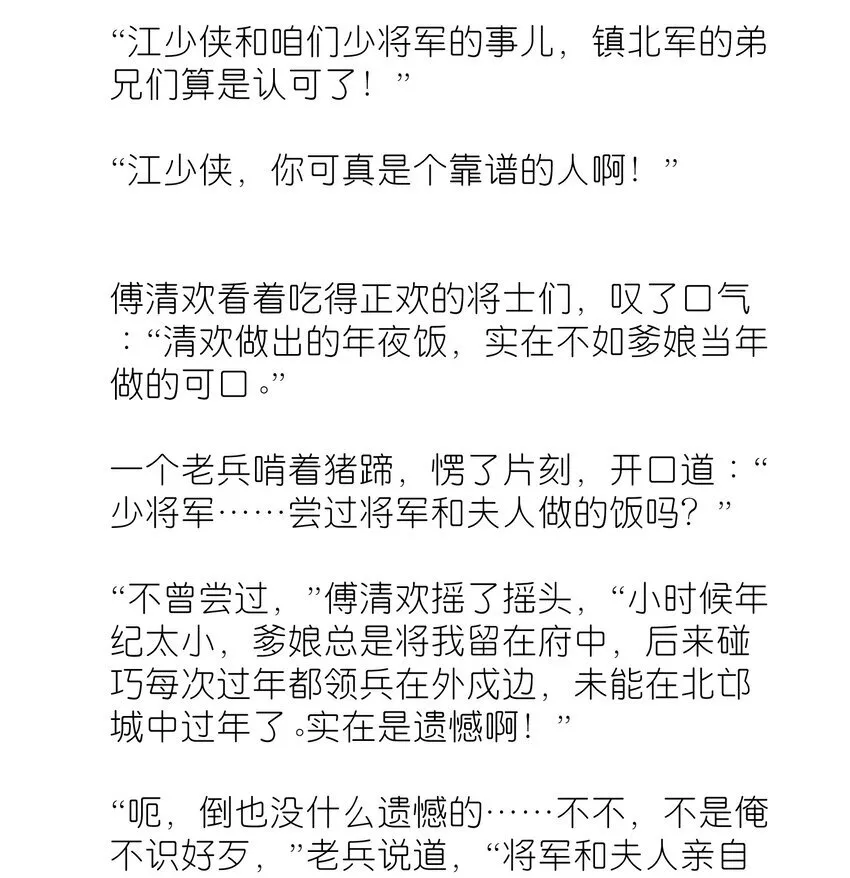 “江少侠和咱们少将军的事儿，镇北军的弟兄们算是认可了！”

“江少侠，你可真是个靠谱的人啊！”

傅清欢看着吃得正欢的将士们，叹了口气：“清欢做出的年夜饭，实在不如爹娘当年做的可口。”

一个老兵啃着猪蹄，愣了片刻，开口道：“少将军……尝过将军和夫人做的饭吗？”

“不曾尝过，”傅清欢摇了摇头，“小时候年纪太小，爹娘总是将我留在府中，后来碰巧每次过年都领兵在外戍边，未能在北邙城中过年了。实在是遗憾啊！”

“呃，倒也没什么遗憾的……不不，不是俺不识好歹，”老兵说道，“将军和夫人亲自